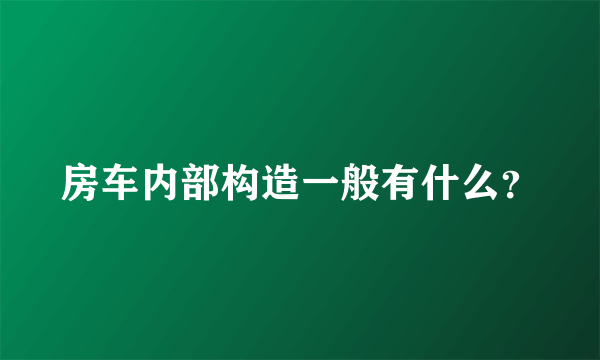 房车内部构造一般有什么?